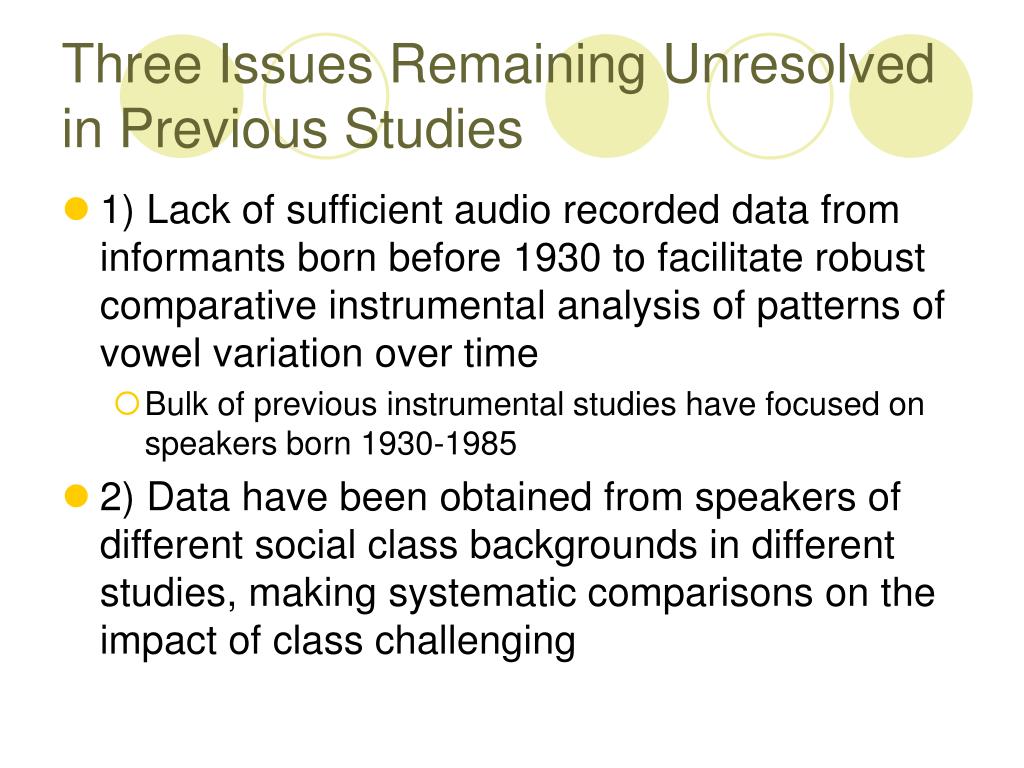 Three Issues Remaining Unresolved in Previous Studies

1) Lack of sufficient audio recorded data from informants born before 1930 to facilitate robust comparative instrumental analysis of patterns of vowel variation over time

Bulk of previous instrumental studies have focused on speakers born 1930-1985

2) Data have been obtained from speakers of different social class backgrounds in different studies, making systematic comparisons on the impact of class challenging